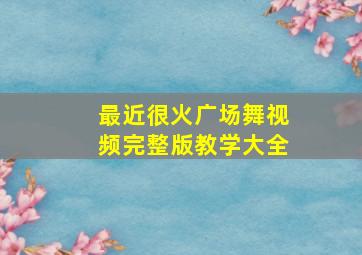 最近很火广场舞视频完整版教学大全